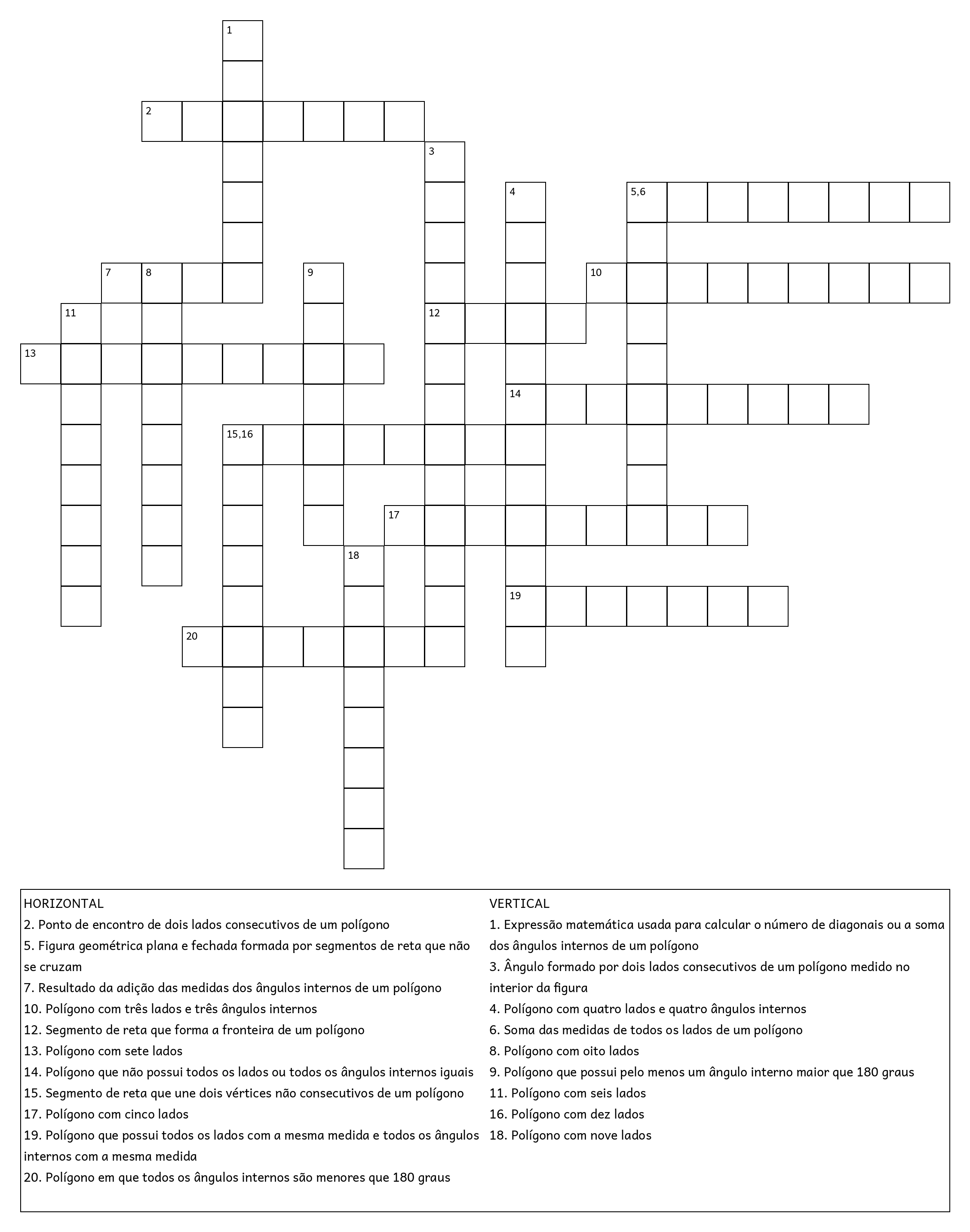 1
2
3
4
5,6
7
8
9
10
11
12
13
14
15,16
17
18
19
20

HORIZONTAL
2. Ponto de encontro de dois lados consecutivos de um polígono
5. Figura geométrica plana e fechada formada por segmentos de reta que não se cruzam
7. Resultado da adição das medidas dos ângulos internos de um polígono
10. Polígono com três lados e três ângulos internos
12. Segmento de reta que forma a fronteira de um polígono
13. Polígono com sete lados
14. Polígono que não possui todos os lados ou todos os ângulos internos iguais
15. Segmento de reta que une dois vértices não consecutivos de um polígono
17. Polígono com cinco lados
19. Polígono que possui todos os lados com a mesma medida e todos os ângulos internos com a mesma medida
20. Polígono em que todos os ângulos internos são menores que 180 graus

VERTICAL
1. Expressão matemática usada para calcular o número de diagonais ou a soma dos ângulos internos de um polígono
3. Ângulo formado por dois lados consecutivos de um polígono medido no interior da figura
4. Polígono com quatro lados e quatro ângulos internos
6. Soma das medidas de todos os lados de um polígono
8. Polígono com oito lados
9. Polígono que possui pelo menos um ângulo interno maior que 180 graus
11. Polígono com seis lados
16. Polígono com dez lados
18. Polígono com nove lados